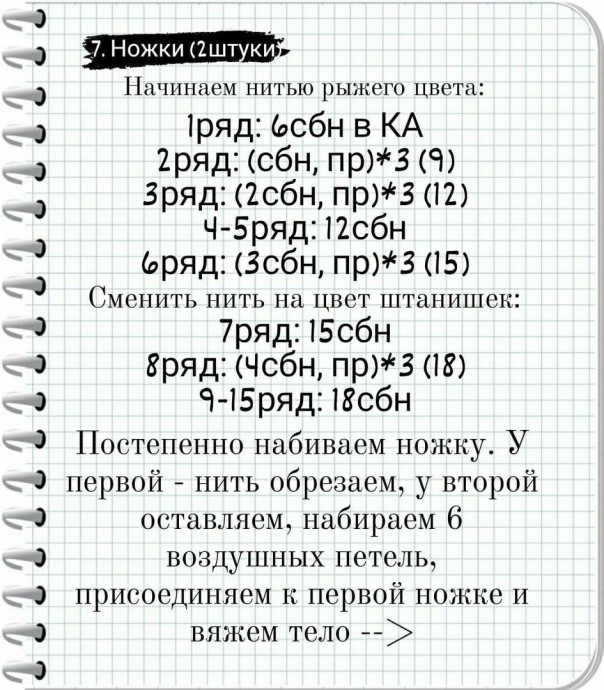 7. Ножки (2штуки)

Начинаем нитью рыжего цвета:

1ряд: 6сбн в КА
2ряд: (сбн, пр)*3 (9)
3ряд: (2сбн, пр)*3 (12)
4-5ряд: 12сбн
6ряд: (3сбн, пр)*3 (15)

Сменить нить на цвет штанишек:

7ряд: 15сбн
8ряд: (4сбн, пр)*3 (18)
9-15ряд: 18сбн

Постепенно набиваем ножку. У первой - нить обрезаем, у второй оставляем, набираем 6 воздушных петель, присоединяем к первой ножке и вяжем тело -->